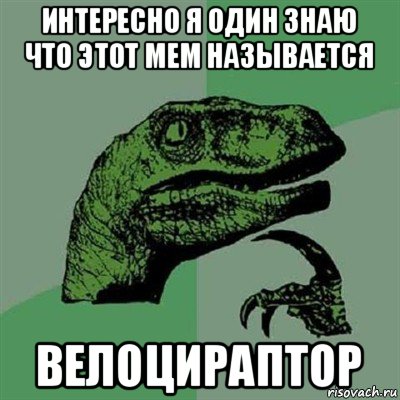 ИНТЕРЕСНО Я ОДИН ЗНАЮ ЧТО ЭТОТ МЕМ НАЗЫВАЕТСЯ

ВЕЛОЦИРАПТОР

risovach.ru